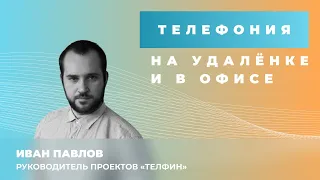 ТЕЛЕФОНИЯ

НА УДАЛЁНКЕ И В ОФИСЕ

ИВАН ПАВЛОВ
РУКОВОДИТЕЛЬ ПРОЕКТОВ «ТЕЛФИН»